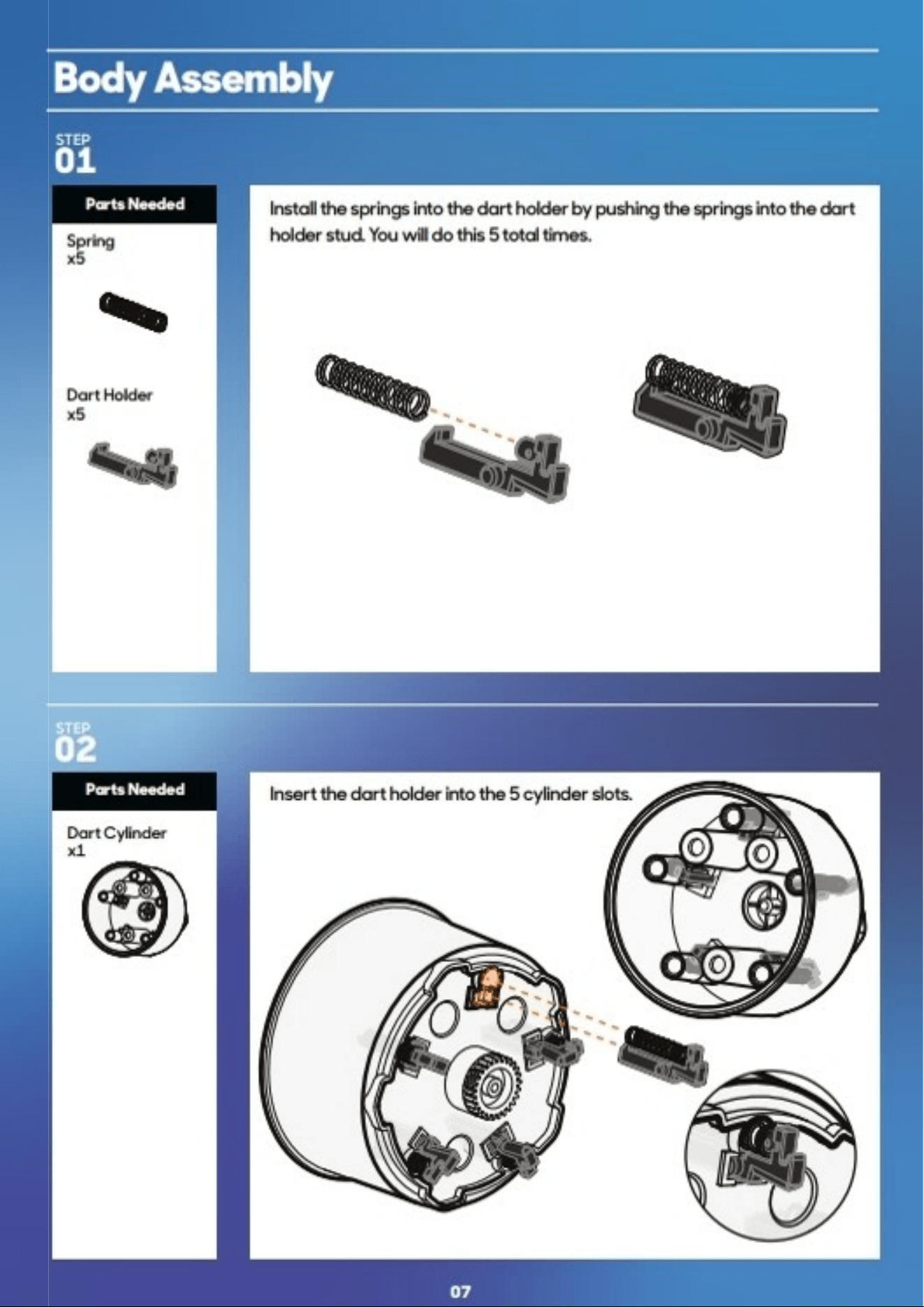 Body Assembly

STEP
01

Parts Needed

Spring
x5

Dart Holder
x5

Install the springs into the dart holder by pushing the springs into the dart holder stud. You will do this 5 total times.

STEP
02

Parts Needed

Dart Cylinder
x1

Insert the dart holder into the 5 cylinder slots.

07